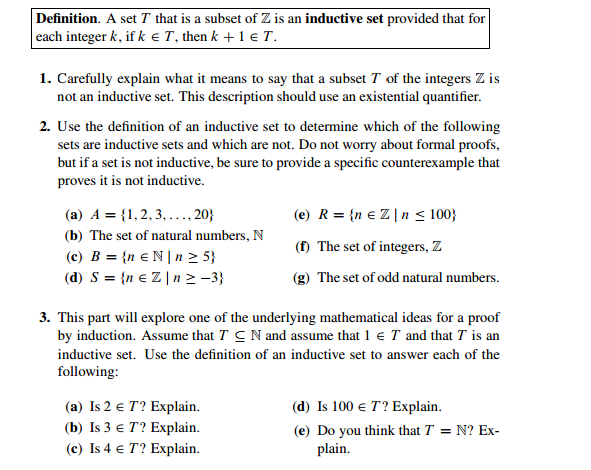 **Definition**. A set $T$ that is a subset of $\mathbb{Z}$ is an **inductive set** provided that for each integer $k$, if $k \in T$, then $k + 1 \in T$.

**1.** Carefully explain what it means to say that a subset $T$ of the integers $\mathbb{Z}$ is not an inductive set. This description should use an existential quantifier.

**2.** Use the definition of an inductive set to determine which of the following sets are inductive sets and which are not. Do not worry about formal proofs, but if a set is not inductive, be sure to provide a specific counterexample that proves it is not inductive.

**(a)** $A = \{1, 2, 3, \ldots, 20\}$

**(b)** The set of natural numbers, $\mathbb{N}$

**(c)** $B = \{n \in \mathbb{N} \mid n \geq 5\}$

**(d)** $S = \{n \in \mathbb{Z} \mid n \geq -3\}$

**(e)** $R = \{n \in \mathbb{Z} \mid n \leq 100\}$

**(f)** The set of integers, $\mathbb{Z}$

**(g)** The set of odd natural numbers.

**3.** This part will explore one of the underlying mathematical ideas for a proof by induction. Assume that $T \subseteq \mathbb{N}$ and assume that $1 \in T$ and that $T$ is an inductive set. Use the definition of an inductive set to answer each of the following:

**(a)** Is $2 \in T$? Explain.

**(b)** Is $3 \in T$? Explain.

**(c)** Is $4 \in T$? Explain.

**(d)** Is $100 \in T$? Explain.

**(e)** Do you think that $T = \mathbb{N}$? Explain.